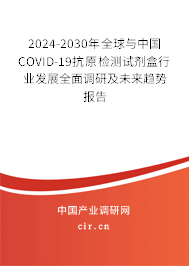 2024-2030年全球与中国COVID-19抗原检测试剂盒行业发展全面调研及未来趋势报告

中国产业调研网

cir.cn